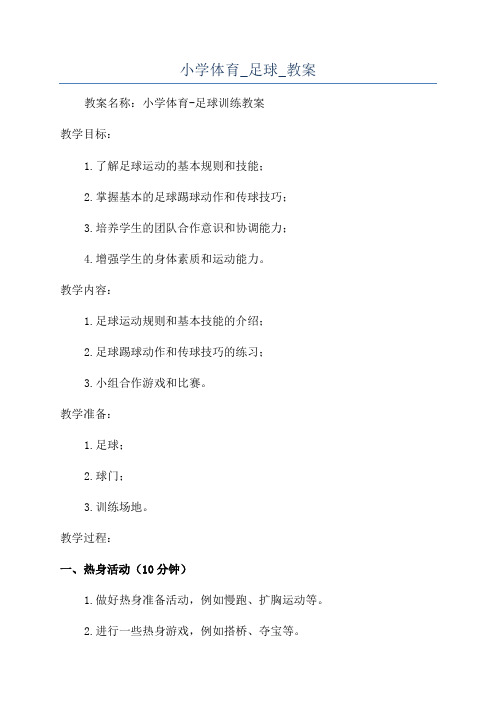 小学体育_足球_教案

教案名称：小学体育-足球训练教案

教学目标：

1.了解足球运动的基本规则和技能；

2.掌握基本的足球踢球动作和传球技巧；

3.培养学生的团队合作意识和协调能力；

4.增强学生的身体素质和运动能力。

教学内容：

1.足球运动规则和基本技能的介绍；

2.足球踢球动作和传球技巧的练习；

3.小组合作游戏和比赛。

教学准备：

1.足球；

2.球门；

3.训练场地。

教学过程：

一、热身活动（10分钟）

1.做好热身准备活动，例如慢跑、扩胸运动等。

2.进行一些热身游戏，例如搭桥、夺宝等。